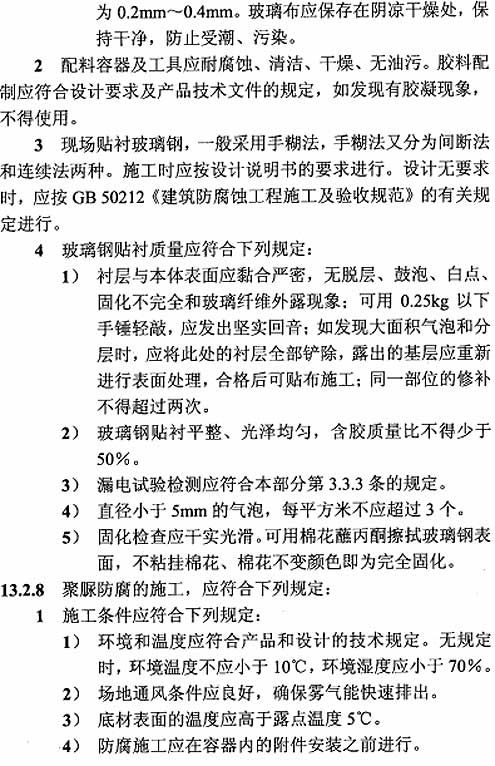 为 0.2mm～0.4mm。玻璃布应保存在阴凉干燥处，保持干净，防止受潮、污染。

2 配料容器及工具应耐腐蚀、清洁、干燥、无油污。胶料配制应符合设计要求及产品技术文件的规定，如发现有胶凝现象，不得使用。

3 现场贴衬玻璃钢，一般采用手糊法，手糊法又分为间断法和连续法两种。施工时应按设计说明书的要求进行。设计无要求时，应按 GB 50212《建筑防腐蚀工程施工及验收规范》的有关规定进行。

4 玻璃钢贴衬质量应符合下列规定：

1） 衬层与本体表面应黏合严密，无脱层、鼓泡、白点、固化不完全和玻璃纤维外露现象；可用 0.25kg 以下手锤轻敲，应发出坚实回音；如发现大面积气泡和分层时，应将此处的衬层全部铲除，露出的基层应重新进行表面处理，合格后可贴布施工；同一部位的修补不得超过两次。

2） 玻璃钢贴衬平整、光泽均匀，含胶质量比不得少于 50%。

3） 漏电试验检测应符合本部分第 3.3.3 条的规定。

4） 直径小于 5mm 的气泡，每平方米不应超过 3 个。

5） 固化检查应干实光滑。可用棉花蘸丙酮擦拭玻璃钢表面，不粘挂棉花、棉花不变颜色即为完全固化。

13.2.8 聚脲防腐的施工，应符合下列规定：

1 施工条件应符合下列规定：

1） 环境和温度应符合产品和设计的技术规定。无规定时，环境温度不应小于 10℃，环境湿度应小于 70%。

2） 场地通风条件应良好，确保雾气能快速排出。

3） 底材表面的温度应高于露点温度 5℃。

4） 防腐施工应在容器内的附件安装之前进行。